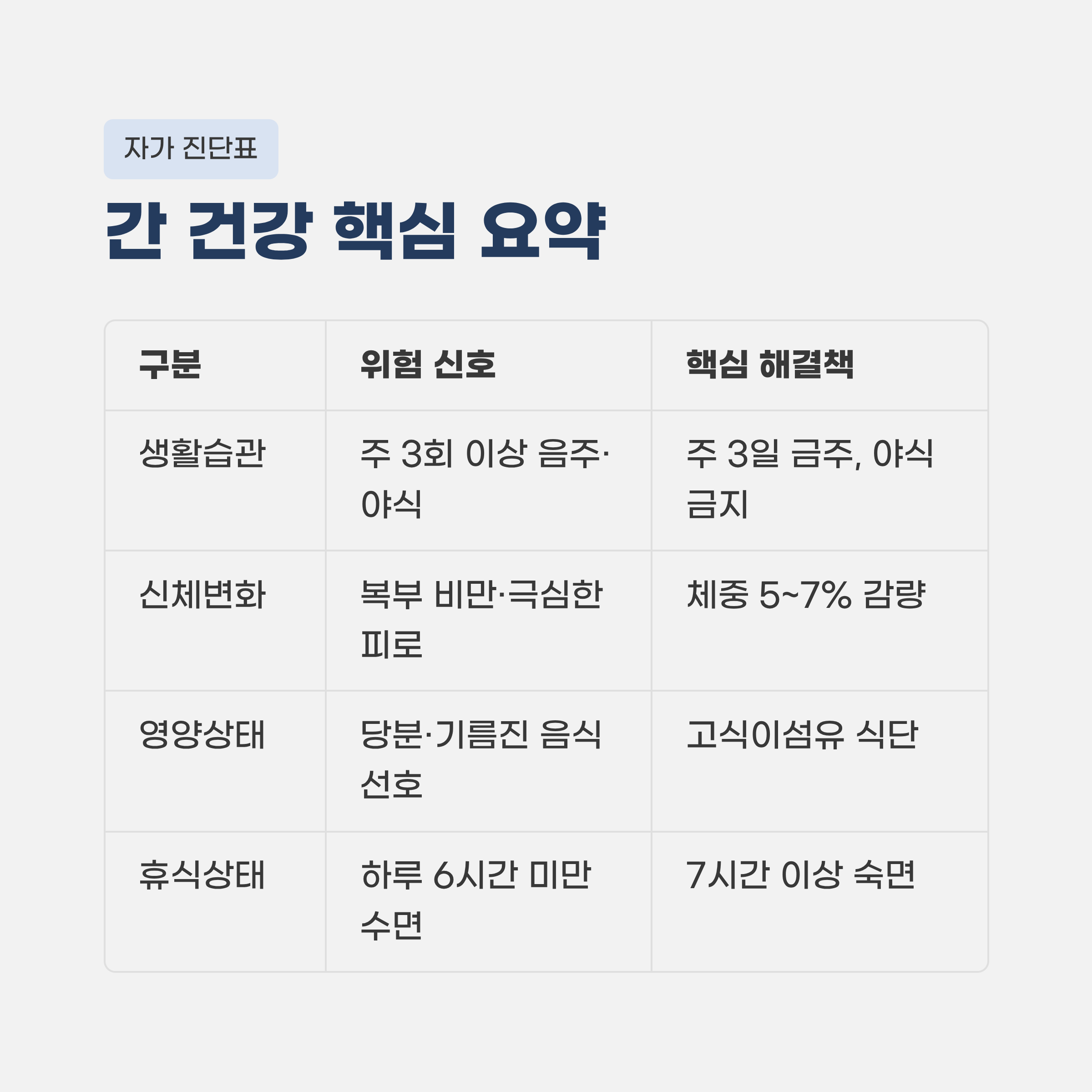 자가 진단표

간 건강 핵심 요약

| 구분 | 위험 신호 | 핵심 해결책 |
|---|---|---|
| 생활습관 | 주 3회 이상 음주·야식 | 주 3일 금주, 야식 금지 |
| 신체변화 | 복부 비만·극심한 피로 | 체중 5~7% 감량 |
| 영양상태 | 당분·기름진 음식 선호 | 고식이섬유 식단 |
| 휴식상태 | 하루 6시간 미만 수면 | 7시간 이상 숙면 |